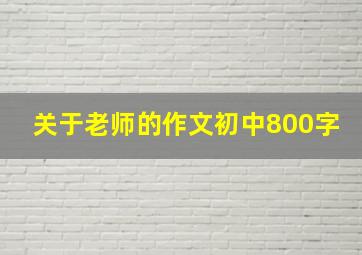 关于老师的作文初中800字